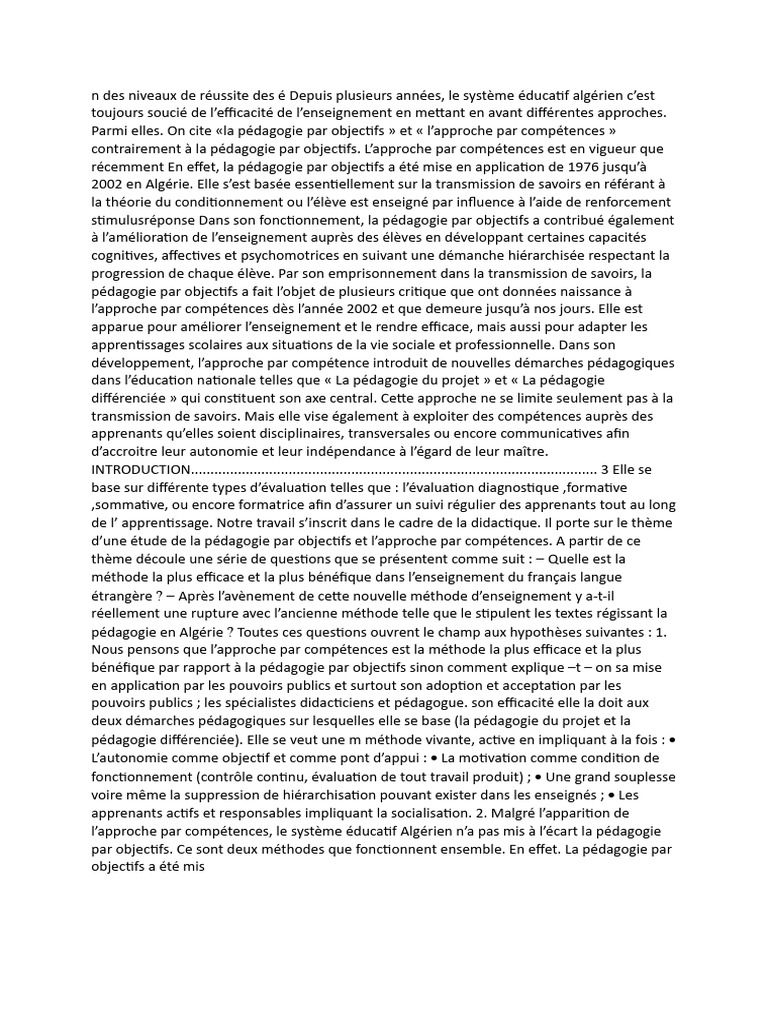 n des niveaux de réussite des é Depuis plusieurs années, le système éducatif algérien c'est toujours soucié de l'efficacité de l'enseignement en mettant en avant différentes approches. Parmi elles. On cite «la pédagogie par objectifs » et « l'approche par compétences » contrairement à la pédagogie par objectifs. L'approche par compétences est en vigueur que récemment En effet, la pédagogie par objectifs a été mise en application de 1976 jusqu'à 2002 en Algérie. Elle s'est basée essentiellement sur la transmission de savoirs en référant à la théorie du conditionnement ou l'élève est enseigné par influence à l'aide de renforcement stimulusréponse Dans son fonctionnement, la pédagogie par objectifs a contribué également à l'amélioration de l'enseignement auprès des élèves en développant certaines capacités cognitives, affectives et psychomotrices en suivant une démanche hiérarchisée respectant la progression de chaque élève. Par son emprisonnement dans la transmission de savoirs, la pédagogie par objectifs a fait l'objet de plusieurs critique que ont données naissance à l'approche par compétences dès l'année 2002 et que demeure jusqu'à nos jours. Elle est apparue pour améliorer l'enseignement et le rendre efficace, mais aussi pour adapter les apprentissages scolaires aux situations de la vie sociale et professionnelle. Dans son développement, l'approche par compétence introduit de nouvelles démarches pédagogiques dans l'éducation nationale telles que « La pédagogie du projet » et « La pédagogie différenciée » qui constituent son axe central. Cette approche ne se limite seulement pas à la transmission de savoirs. Mais elle vise également à exploiter des compétences auprès des apprenants qu'elles soient disciplinaires, transversales ou encore communicatives afin d'accroitre leur autonomie et leur indépendance à l'égard de leur maître. INTRODUCTION....................................................................................................... 3 Elle se base sur différente types d'évaluation telles que : l'évaluation diagnostique ,formative ,sommative, ou encore formatrice afin d'assurer un suivi régulier des apprenants tout au long de l' apprentissage. Notre travail s'inscrit dans le cadre de la didactique. Il porte sur le thème d'une étude de la pédagogie par objectifs et l'approche par compétences. A partir de ce thème découle une série de questions que se présentent comme suit : – Quelle est la méthode la plus efficace et la plus bénéfique dans l'enseignement du français langue étrangère ? – Après l'avènement de cette nouvelle méthode d'enseignement y a-t-il réellement une rupture avec l'ancienne méthode telle que le stipulent les textes régissant la pédagogie en Algérie ? Toutes ces questions ouvrent le champ aux hypothèses suivantes : 1. Nous pensons que l'approche par compétences est la méthode la plus efficace et la plus bénéfique par rapport à la pédagogie par objectifs sinon comment explique –t – on sa mise en application par les pouvoirs publics et surtout son adoption et acceptation par les pouvoirs publics ; les spécialistes didacticiens et pédagogue. son efficacité elle la doit aux deux démarches pédagogiques sur lesquelles elle se base (la pédagogie du projet et la pédagogie différenciée). Elle se veut une m méthode vivante, active en impliquant à la fois : • L'autonomie comme objectif et comme pont d'appui : • La motivation comme condition de fonctionnement (contrôle continu, évaluation de tout travail produit) ; • Une grand souplesse voire même la suppression de hiérarchisation pouvant exister dans les enseignés ; • Les apprenants actifs et responsables impliquant la socialisation. 2. Malgré l'apparition de l'approche par compétences, le système éducatif Algérien n'a pas mis à l'écart la pédagogie par objectifs. Ce sont deux méthodes que fonctionnent ensemble. En effet. La pédagogie par objectifs a été mis